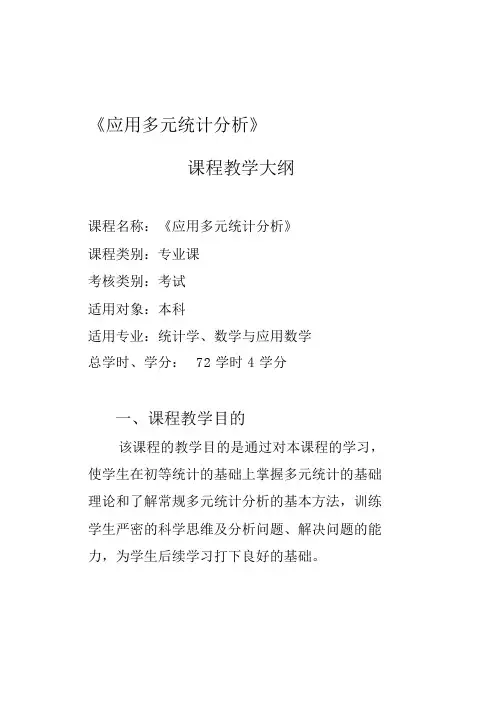 《应用多元统计分析》

课程教学大纲

课程名称：《应用多元统计分析》
课程类别：专业课
考核类别：考试
适用对象：本科
适用专业：统计学、数学与应用数学
总学时、学分： 72 学时 4 学分

一、课程教学目的

该课程的教学目的是通过对本课程的学习，使学生在初等统计的基础上掌握多元统计的基础理论和了解常规多元统计分析的基本方法，训练学生严密的科学思维及分析问题、解决问题的能力，为学生后续学习打下良好的基础。